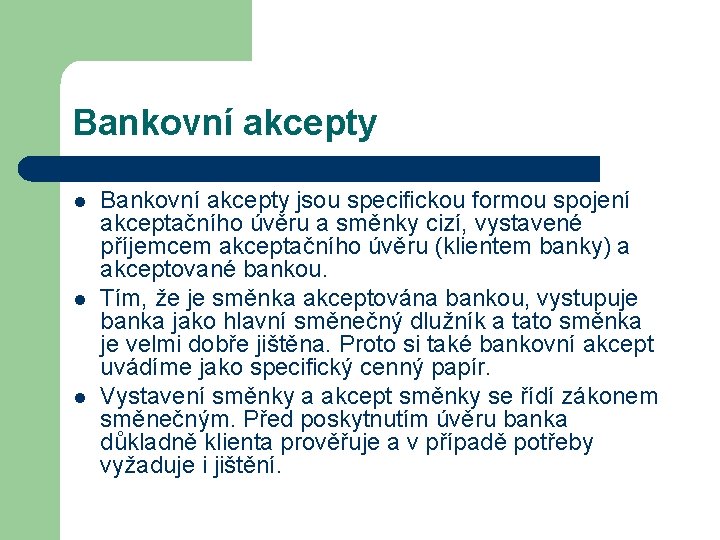 Bankovní akcepty

- Bankovní akcepty jsou specifickou formou spojení akceptačního úvěru a směnky cizí, vystavené příjemcem akceptačního úvěru (klientem banky) a akceptované bankou.
- Tím, že je směnka akceptována bankou, vystupuje banka jako hlavní směnečný dlužník a tato směnka je velmi dobře jištěna. Proto si také bankovní akcept uvádíme jako specifický cenný papír.
- Vystavení směnky a akcept směnky se řídí zákonem směnečným. Před poskytnutím úvěru banka důkladně klienta prověřuje a v případě potřeby vyžaduje i jištění.